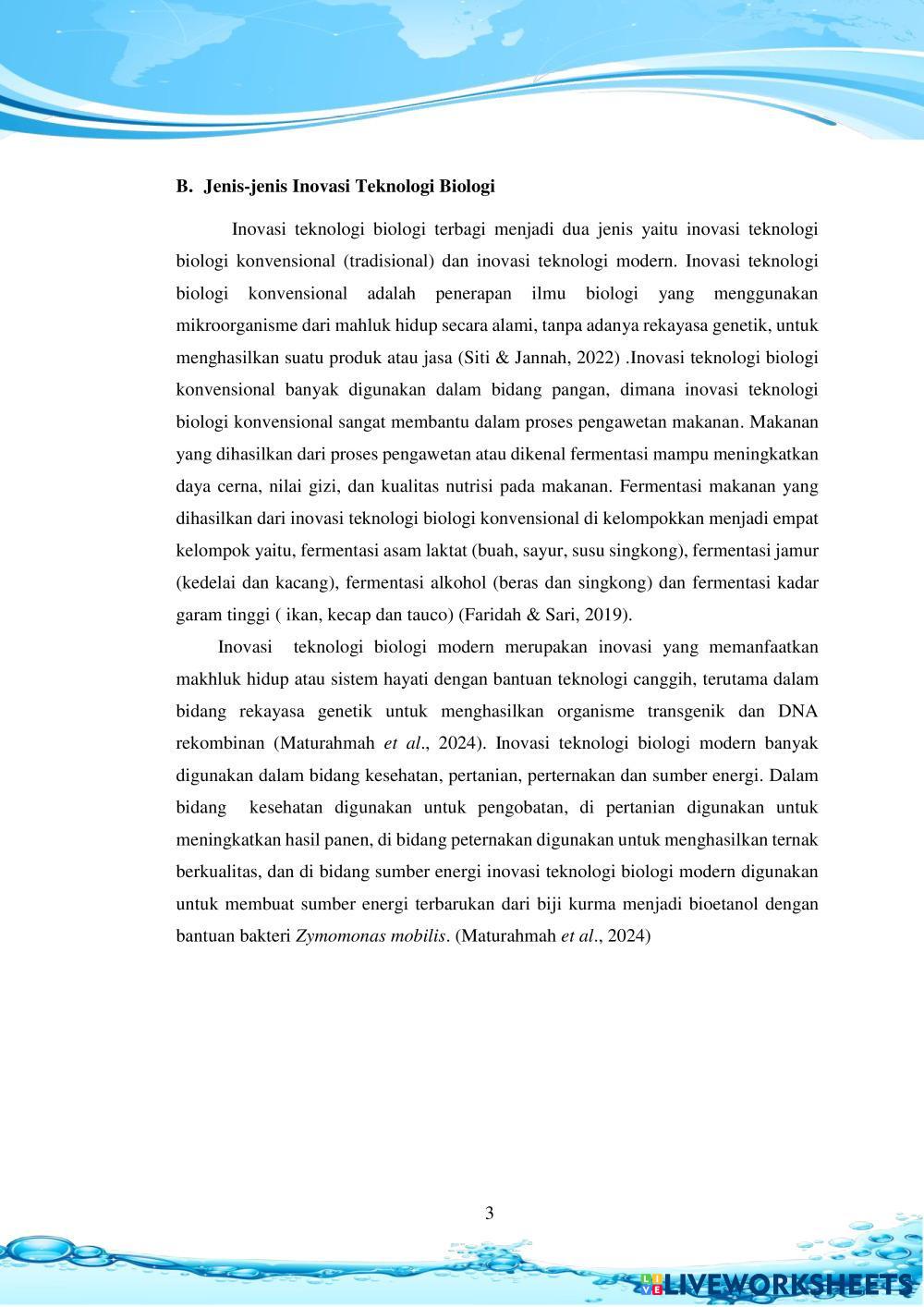 B. Jenis-jenis Inovasi Teknologi Biologi

Inovasi teknologi biologi terbagi menjadi dua jenis yaitu inovasi teknologi biologi konvensional (tradisional) dan inovasi teknologi modern. Inovasi teknologi biologi konvensional adalah penerapan ilmu biologi yang menggunakan mikroorganisme dari mahluk hidup secara alami, tanpa adanya rekayasa genetik, untuk menghasilkan suatu produk atau jasa (Siti & Jannah, 2022) .Inovasi teknologi biologi konvensional banyak digunakan dalam bidang pangan, dimana inovasi teknologi biologi konvensional sangat membantu dalam proses pengawetan makanan. Makanan yang dihasilkan dari proses pengawetan atau dikenal fermentasi mampu meningkatkan daya cerna, nilai gizi, dan kualitas nutrisi pada makanan. Fermentasi makanan yang dihasilkan dari inovasi teknologi biologi konvensional di kelompokkan menjadi empat kelompok yaitu, fermentasi asam laktat (buah, sayur, susu singkong), fermentasi jamur (kedelai dan kacang), fermentasi alkohol (beras dan singkong) dan fermentasi kadar garam tinggi ( ikan, kecap dan tauco) (Faridah & Sari, 2019).

Inovasi teknologi biologi modern merupakan inovasi yang memanfaatkan makhluk hidup atau sistem hayati dengan bantuan teknologi canggih, terutama dalam bidang rekayasa genetik untuk menghasilkan organisme transgenik dan DNA rekombinan (Maturahmah et al., 2024). Inovasi teknologi biologi modern banyak digunakan dalam bidang kesehatan, pertanian, perternakan dan sumber energi. Dalam bidang kesehatan digunakan untuk pengobatan, di pertanian digunakan untuk meningkatkan hasil panen, di bidang peternakan digunakan untuk menghasilkan ternak berkualitas, dan di bidang sumber energi inovasi teknologi biologi modern digunakan untuk membuat sumber energi terbarukan dari biji kurma menjadi bioetanol dengan bantuan bakteri Zymomonas mobilis. (Maturahmah et al., 2024)

3

LIVEWORKSHEETS